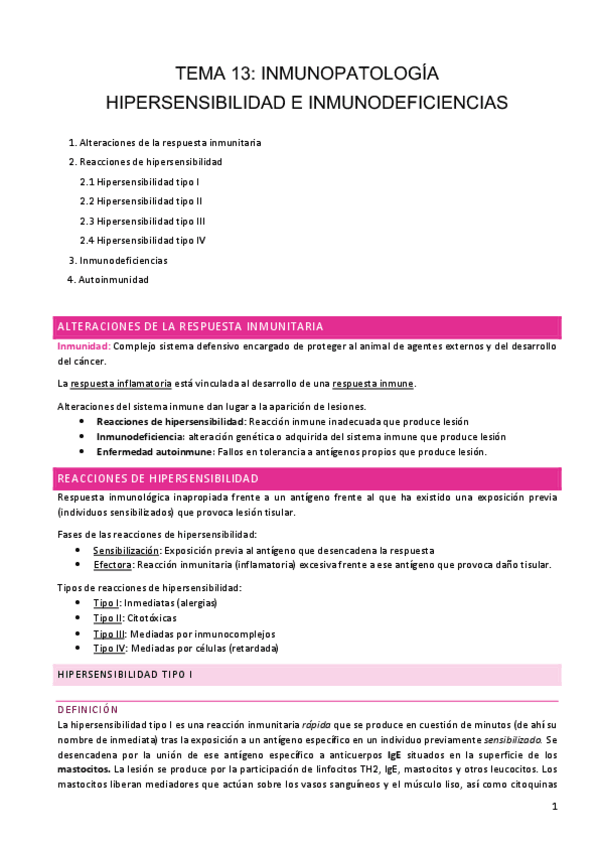 TEMA 13: INMUNOPATOLOGÍA
HIPERSENSIBILIDAD E INMUNODEFICIENCIAS

1. Alteraciones de la respuesta inmunitaria
2. Reacciones de hipersensibilidad
2.1 Hipersensibilidad tipo I
2.2 Hipersensibilidad tipo II
2.3 Hipersensibilidad tipo III
2.4 Hipersensibilidad tipo IV
3. Inmunodeficiencias
4. Autoinmunidad

ALTERACIONES DE LA RESPUESTA INMUNITARIA

Inmunidad: Complejo sistema defensivo encargado de proteger al animal de agentes externos y del desarrollo del cáncer.

La respuesta inflamatoria está vinculada al desarrollo de una respuesta inmune.

Alteraciones del sistema inmune dan lugar a la aparición de lesiones.
• Reacciones de hipersensibilidad: Reacción inmune inadecuada que produce lesión
• Inmunodeficiencia: alteración genética o adquirida del sistema inmune que produce lesión
• Enfermedad autoinmune: Fallos en tolerancia a antígenos propios que produce lesión.

REACCIONES DE HIPERSENSIBILIDAD

Respuesta inmunológica inapropiada frente a un antígeno frente al que ha existido una exposición previa (individuos sensibilizados) que provoca lesión tisular.

Fases de las reacciones de hipersensibilidad:
• Sensibilización: Exposición previa al antígeno que desencadena la respuesta
• Efectora: Reacción inmunitaria (inflamatoria) excesiva frente a ese antígeno que provoca daño tisular.

Tipos de reacciones de hipersensibilidad:
• Tipo I: Inmediatas (alergias)
• Tipo II: Citotóxicas
• Tipo III: Mediadas por inmunocomplejos
• Tipo IV: Mediadas por células (retardada)

HIPERSENSIBILIDAD TIPO I

DEFINICIÓN

La hipersensibilidad tipo I es una reacción inmunitaria rápida que se produce en cuestión de minutos (de ahí su nombre de inmediata) tras la exposición a un antígeno específico en un individuo previamente sensibilizado. Se desencadena por la unión de ese antígeno específico a anticuerpos IgE situados en la superficie de los mastocitos. La lesión se produce por la participación de linfocitos TH2, IgE, mastocitos y otros leucocitos. Los mastocitos liberan mediadores que actúan sobre los vasos sanguíneos y el músculo liso, así como citoquinas

1